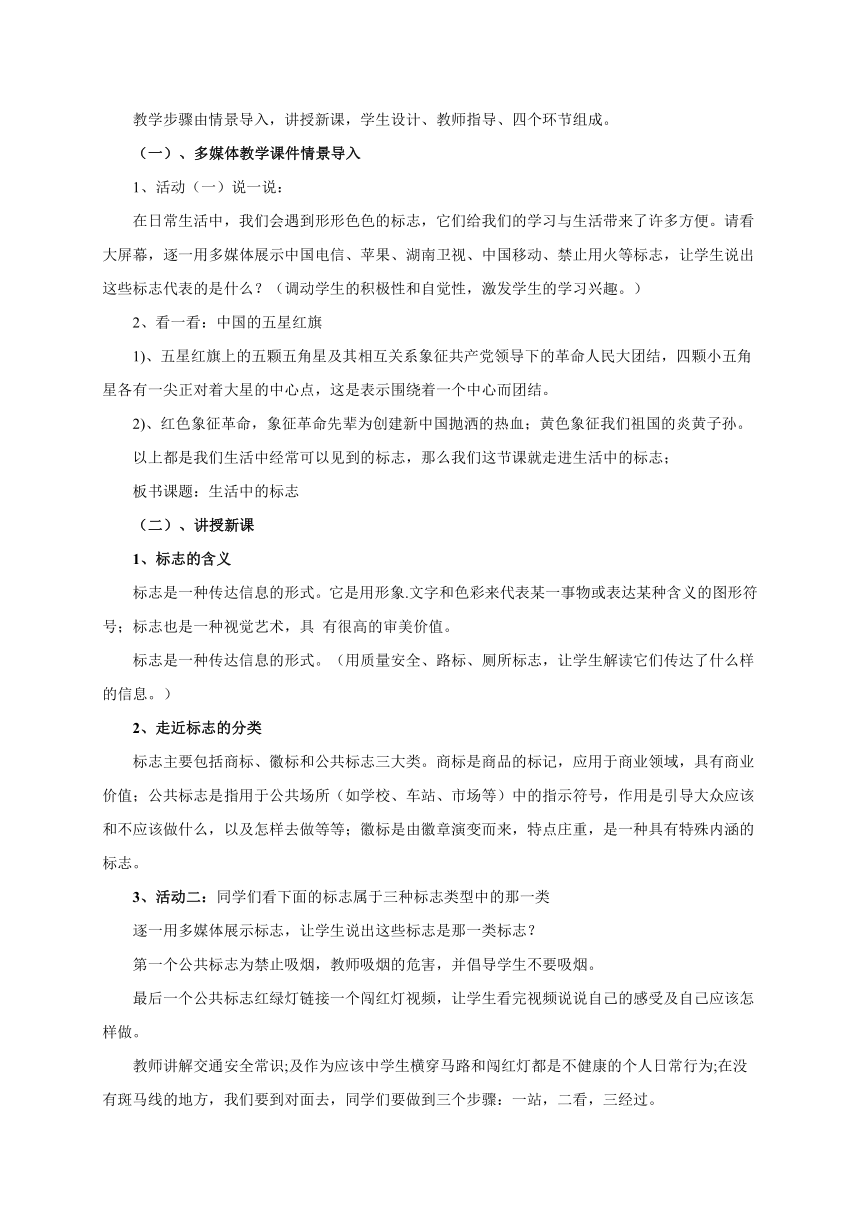 教学步骤由情景导入，讲授新课，学生设计、教师指导、四个环节组成。

（一）、多媒体教学课件情景导入

1、活动（一）说一说：

在日常生活中，我们会遇到形形色色的标志，它们给我们的学习与生活带来了许多方便。请看大屏幕，逐一用多媒体展示中国电信、苹果、湖南卫视、中国移动、禁止用火等标志，让学生说出这些标志代表的是什么？（调动学生的积极性和自觉性，激发学生的学习兴趣。）

2、看一看：中国的五星红旗

1)、五星红旗上的五颗五角星及其相互关系象征共产党领导下的革命人民大团结，四颗小五角星各有一尖正对着大星的中心点，这是表示围绕着一个中心而团结。

2)、红色象征革命，象征革命先辈为创建新中国抛洒的热血；黄色象征我们祖国的炎黄子孙。

以上都是我们生活中经常可以见到的标志，那么我们这节课就走进生活中的标志；

板书课题：生活中的标志

（二）、讲授新课

1、标志的含义

标志是一种传达信息的形式。它是用形象.文字和色彩来代表某一事物或表达某种含义的图形符号；标志也是一种视觉艺术，具 有很高的审美价值。

标志是一种传达信息的形式。（用质量安全、路标、厕所标志，让学生解读它们传达了什么样的信息。）

2、走近标志的分类

标志主要包括商标、徽标和公共标志三大类。商标是商品的标记，应用于商业领域，具有商业价值；公共标志是指用于公共场所（如学校、车站、市场等）中的指示符号，作用是引导大众应该和不应该做什么，以及怎样去做等等；徽标是由徽章演变而来，特点庄重，是一种具有特殊内涵的标志。

3、活动二：同学们看下面的标志属于三种标志类型中的那一类

逐一用多媒体展示标志，让学生说出这些标志是那一类标志？

第一个公共标志为禁止吸烟，教师吸烟的危害，并倡导学生不要吸烟。

最后一个公共标志红绿灯链接一个闯红灯视频，让学生看完视频说说自己的感受及自己应该怎样做。

教师讲解交通安全常识;及作为应该中学生横穿马路和闯红灯都是不健康的个人日常行为;在没有斑马线的地方，我们要到对面去，同学们要做到三个步骤：一站，二看，三经过。